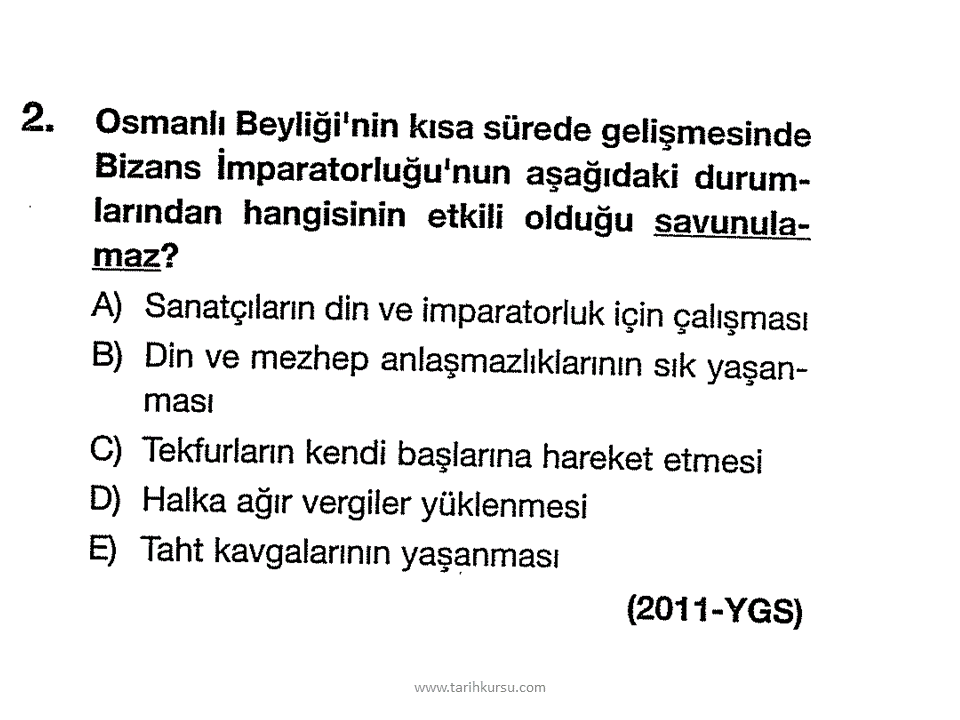 2. Osmanlı Beyliği'nin kısa sürede gelişmesinde Bizans İmparatorluğu'nun aşağıdaki durumlarından hangisinin etkili olduğu savunulamaz?

A) Sanatçıların din ve imparatorluk için çalışması

B) Din ve mezhep anlaşmazlıklarının sık yaşanması

C) Tekfurların kendi başlarına hareket etmesi

D) Halka ağır vergiler yüklenmesi

E) Taht kavgalarının yaşanması

(2011-YGS)

www.tarihkursu.com